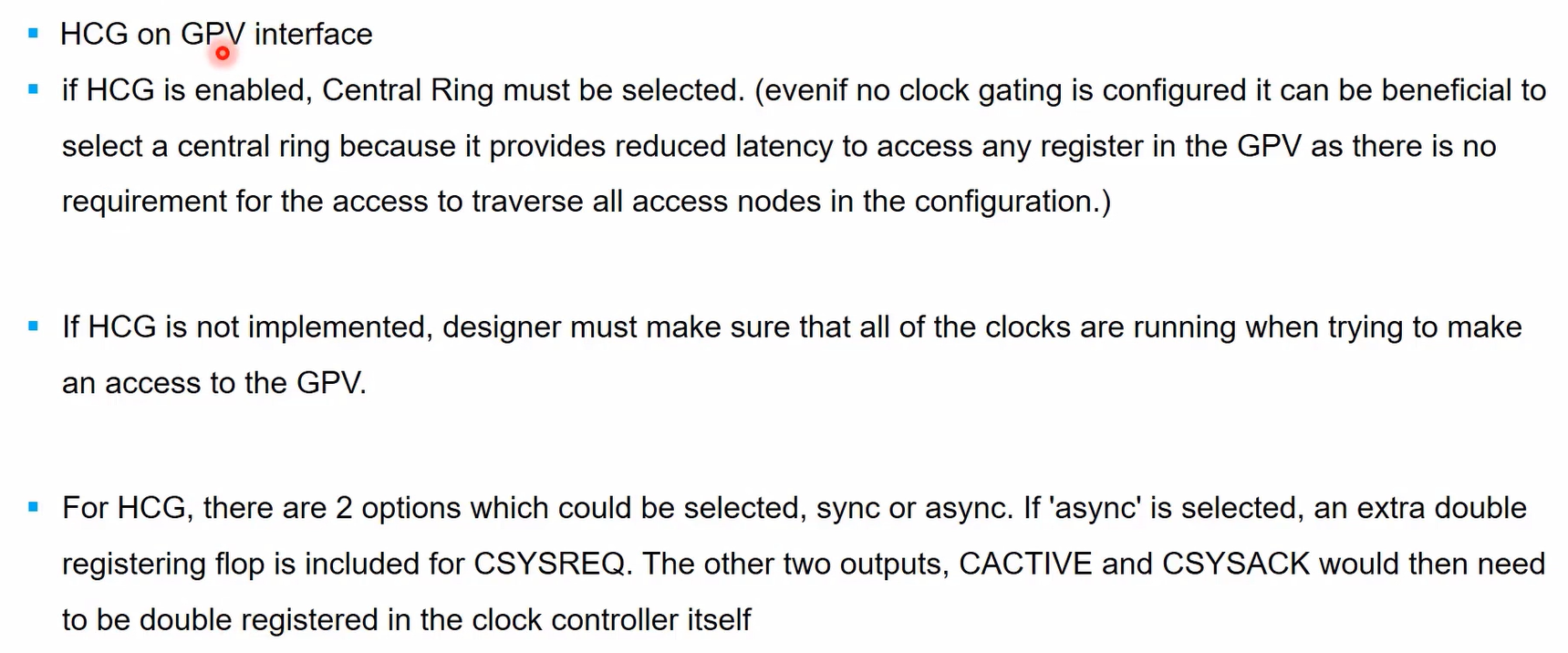 • HCG on GPV interface

• if HCG is enabled, Central Ring must be selected. (evenif no clock gating is configured it can be beneficial to select a central ring because it provides reduced latency to access any register in the GPV as there is no requirement for the access to traverse all access nodes in the configuration.)

• If HCG is not implemented, designer must make sure that all of the clocks are running when trying to make an access to the GPV.

• For HCG, there are 2 options which could be selected, sync or async. If 'async' is selected, an extra double registering flop is included for CSYSREQ. The other two outputs, CACTIVE and CSYSACK would then need to be double registered in the clock controller itself